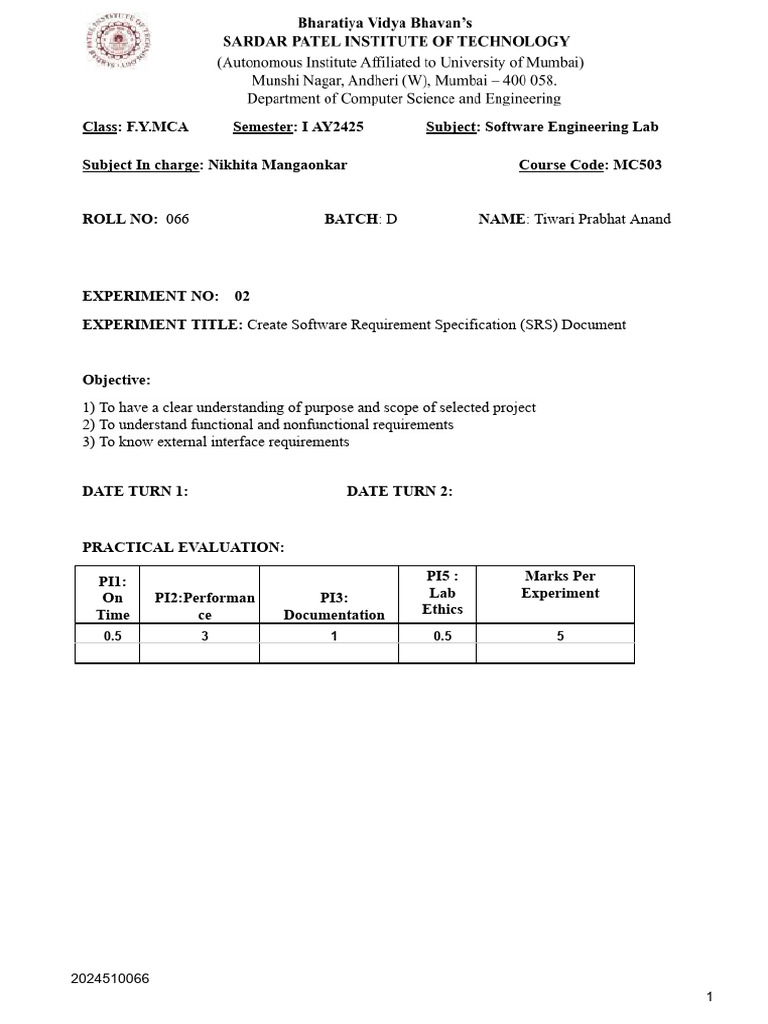 Bharatiya Vidya Bhavan's
SARDAR PATEL INSTITUTE OF TECHNOLOGY
(Autonomous Institute Affiliated to University of Mumbai)
Munshi Nagar, Andheri (W), Mumbai – 400 058.
Department of Computer Science and Engineering

Class: F.Y.MCA Semester: I AY2425 Subject: Software Engineering Lab

Subject In charge: Nikhita Mangaonkar Course Code: MC503

ROLL NO: 066 BATCH: D NAME: Tiwari Prabhat Anand

EXPERIMENT NO: 02

EXPERIMENT TITLE: Create Software Requirement Specification (SRS) Document

Objective:

1) To have a clear understanding of purpose and scope of selected project
2) To understand functional and nonfunctional requirements
3) To know external interface requirements

DATE TURN 1: DATE TURN 2:

PRACTICAL EVALUATION:

| PI1: On Time | PI2:Performance | PI3: Documentation | PI5 : Lab Ethics | Marks Per Experiment |
|---|---|---|---|---|
| 0.5 | 3 | 1 | 0.5 | 5 |
| | | | | |

2024510066

1